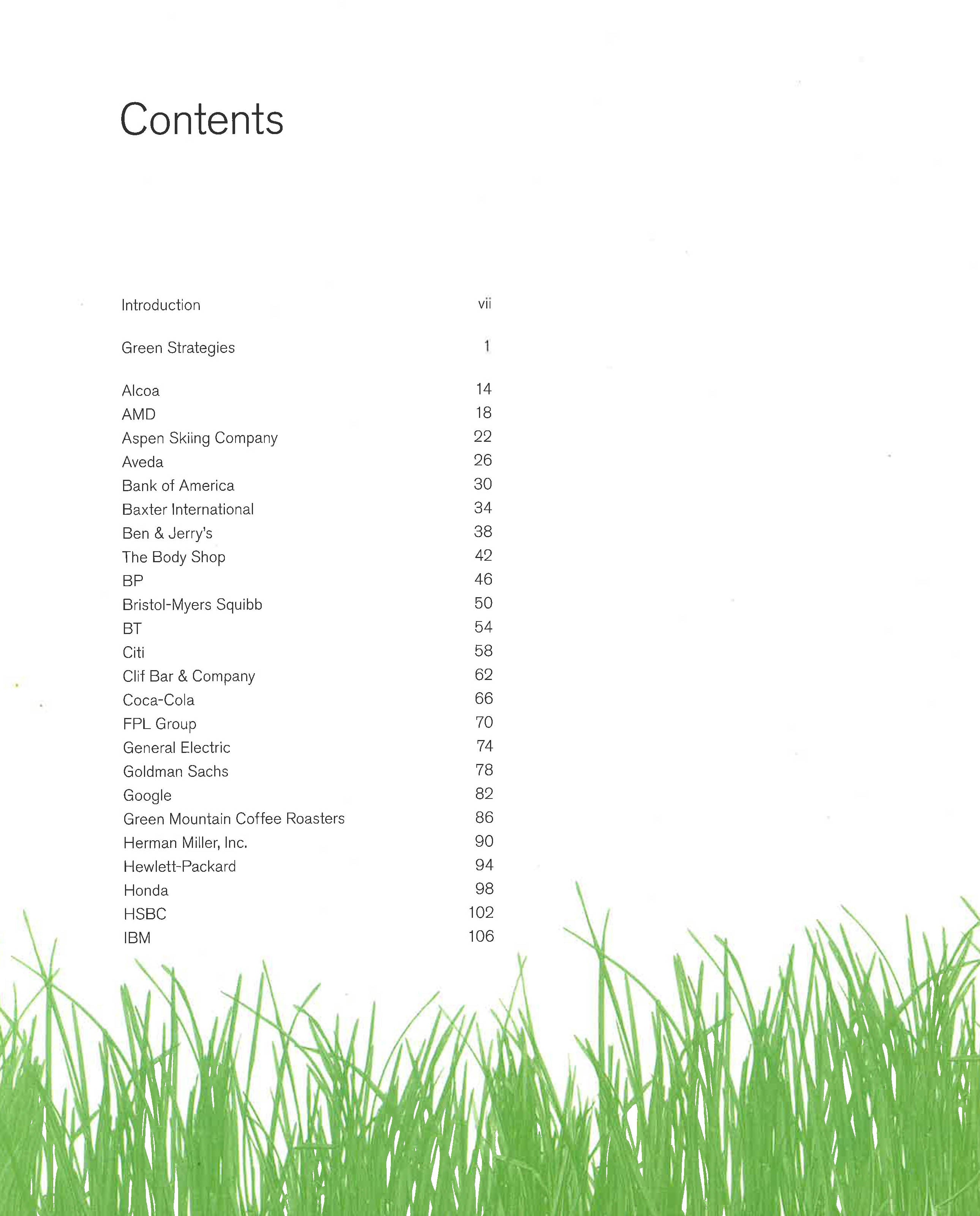 Contents

Introduction vii

Green Strategies 1

Alcoa 14
AMD 18
Aspen Skiing Company 22
Aveda 26
Bank of America 30
Baxter International 34
Ben & Jerry's 38
The Body Shop 42
BP 46
Bristol-Myers Squibb 50
BT 54
Citi 58
Clif Bar & Company 62
Coca-Cola 66
FPL Group 70
General Electric 74
Goldman Sachs 78
Google 82
Green Mountain Coffee Roasters 86
Herman Miller, Inc. 90
Hewlett-Packard 94
Honda 98
HSBC 102
IBM 106